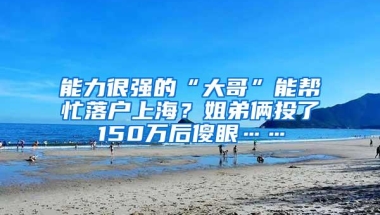 能力很强的“大哥”能帮忙落户上海？姐弟俩投了150万后傻眼……